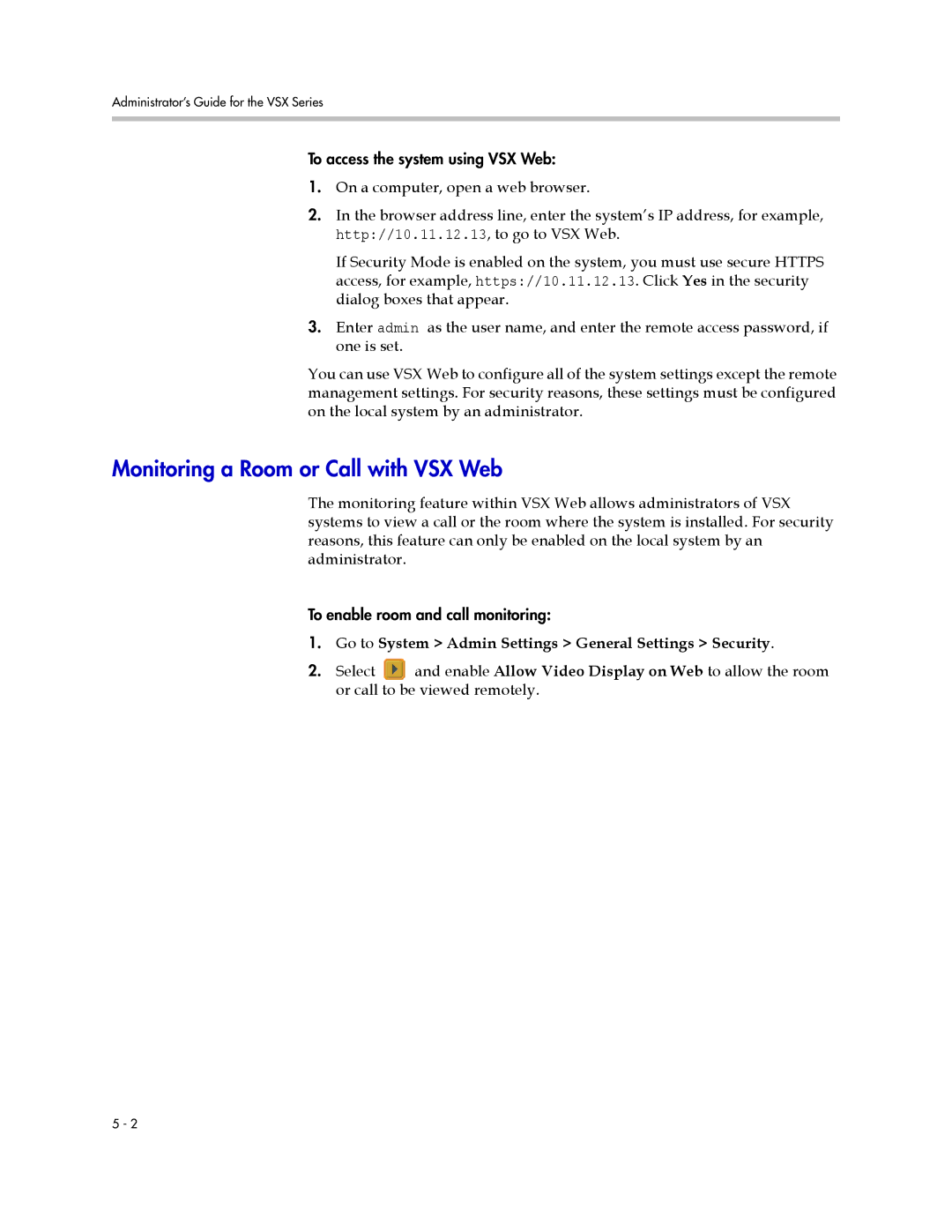 Administrator's Guide for the VSX Series

To access the system using VSX Web:

1. On a computer, open a web browser.

2. In the browser address line, enter the system's IP address, for example, http://10.11.12.13, to go to VSX Web.

If Security Mode is enabled on the system, you must use secure HTTPS access, for example, https://10.11.12.13. Click Yes in the security dialog boxes that appear.

3. Enter admin as the user name, and enter the remote access password, if one is set.

You can use VSX Web to configure all of the system settings except the remote management settings. For security reasons, these settings must be configured on the local system by an administrator.

Monitoring a Room or Call with VSX Web

The monitoring feature within VSX Web allows administrators of VSX systems to view a call or the room where the system is installed. For security reasons, this feature can only be enabled on the local system by an administrator.

To enable room and call monitoring:

1. Go to System > Admin Settings > General Settings > Security.

2. Select and enable Allow Video Display on Web to allow the room or call to be viewed remotely.

5 - 2